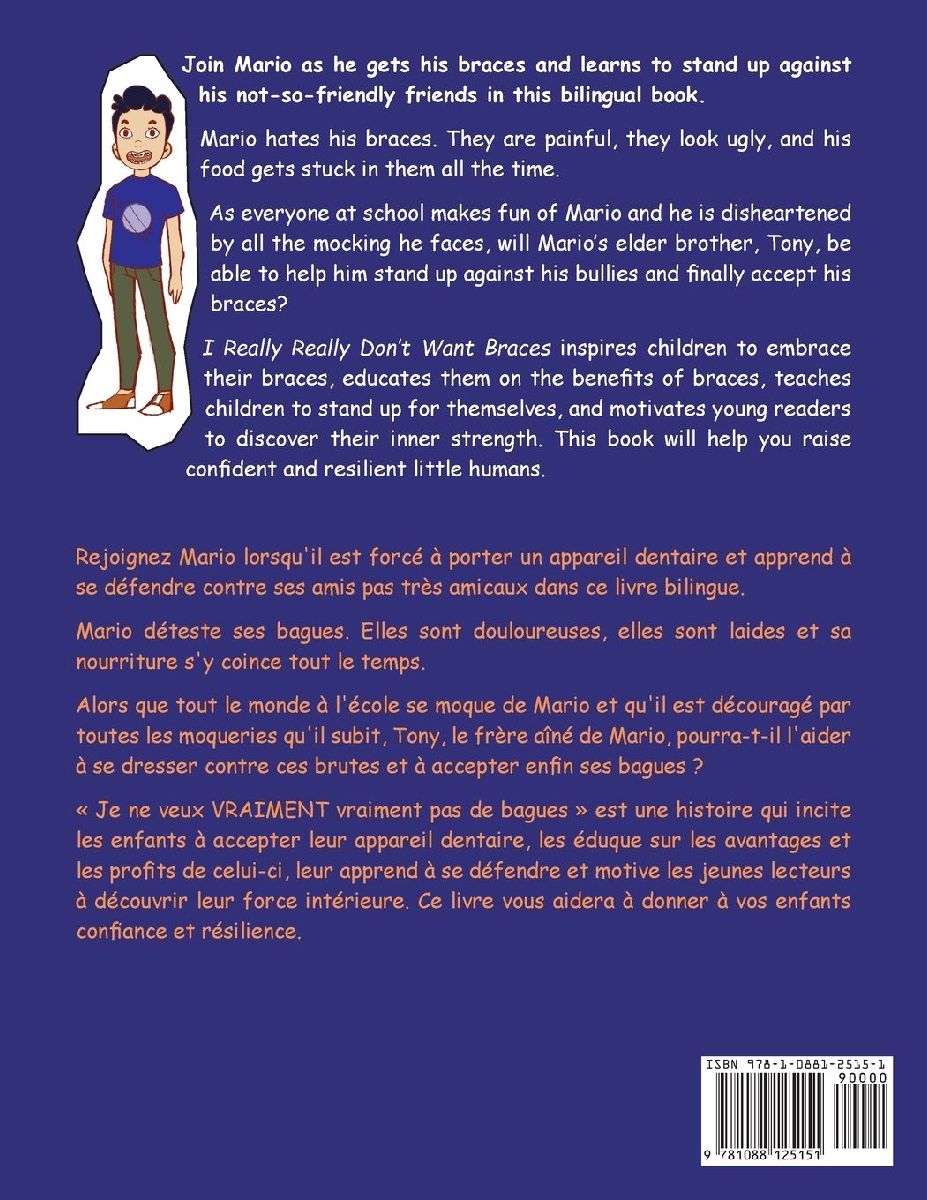 Join Mario as he gets his braces and learns to stand up against his not-so-friendly friends in this bilingual book.

Mario hates his braces. They are painful, they look ugly, and his food gets stuck in them all the time.

As everyone at school makes fun of Mario and he is disheartened by all the mocking he faces, will Mario's elder brother, Tony, be able to help him stand up against his bullies and finally accept his braces?

I Really Really Don't Want Braces inspires children to embrace their braces, educates them on the benefits of braces, teaches children to stand up for themselves, and motivates young readers to discover their inner strength. This book will help you raise confident and resilient little humans.

Rejoignez Mario lorsqu'il est forcé à porter un appareil dentaire et apprend à se défendre contre ses amis pas très amicaux dans ce livre bilingue.

Mario déteste ses bagues. Elles sont douloureuses, elles sont laides et sa nourriture s'y coince tout le temps.

Alors que tout le monde à l'école se moque de Mario et qu'il est découragé par toutes les moqueries qu'il subit, Tony, le frère aîné de Mario, pourra-t-il l'aider à se dresser contre ces brutes et à accepter enfin ses bagues ?

« Je ne veux VRAIMENT vraiment pas de bagues » est une histoire qui incite les enfants à accepter leur appareil dentaire, les éduque sur les avantages et les profits de celui-ci, leur apprend à se défendre et motive les jeunes lecteurs à découvrir leur force intérieure. Ce livre vous aidera à donner à vos enfants confiance et résilience.

ISBN 978-1-0881-2515-1
90000
9 781088 125151